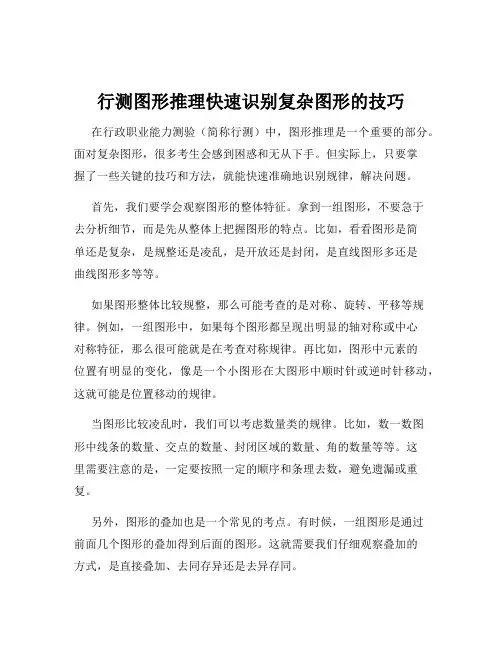 行测图形推理快速识别复杂图形的技巧

在行政职业能力测验（简称行测）中，图形推理是一个重要的部分。面对复杂图形，很多考生会感到困惑和无从下手。但实际上，只要掌握了一些关键的技巧和方法，就能快速准确地识别规律，解决问题。

首先，我们要学会观察图形的整体特征。拿到一组图形，不要急于去分析细节，而是先从整体上把握图形的特点。比如，看看图形是简单还是复杂，是规整还是凌乱，是开放还是封闭，是直线图形多还是曲线图形多等等。

如果图形整体比较规整，那么可能考查的是对称、旋转、平移等规律。例如，一组图形中，如果每个图形都呈现出明显的轴对称或中心对称特征，那么很可能就是在考查对称规律。再比如，图形中元素的位置有明显的变化，像是一个小图形在大图形中顺时针或逆时针移动，这就可能是位置移动的规律。

当图形比较凌乱时，我们可以考虑数量类的规律。比如，数一数图形中线条的数量、交点的数量、封闭区域的数量、角的数量等等。这里需要注意的是，一定要按照一定的顺序和条理去数，避免遗漏或重复。

另外，图形的叠加也是一个常见的考点。有时候，一组图形是通过前面几个图形的叠加得到后面的图形。这就需要我们仔细观察叠加的方式，是直接叠加、去同存异还是去异存同。